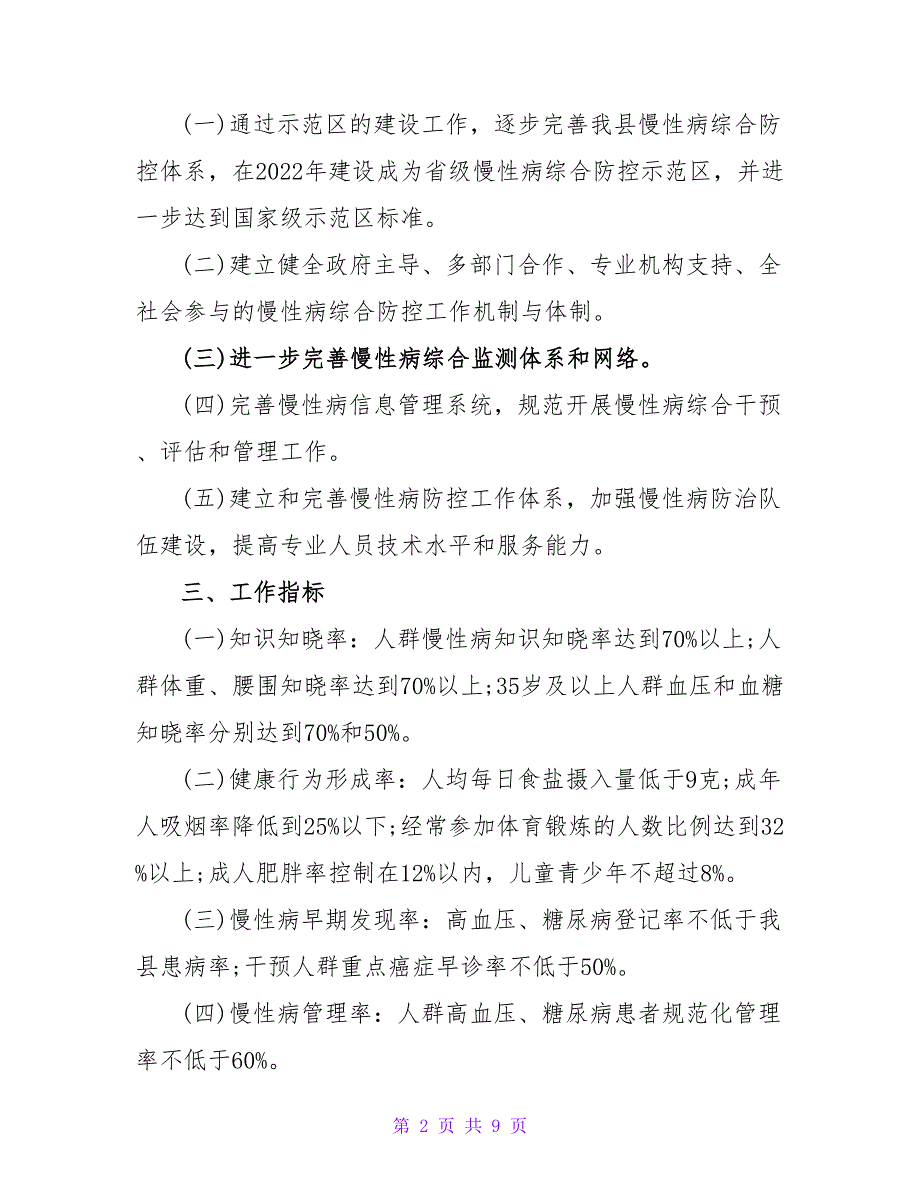 (一)通过示范区的建设工作，逐步完善我县慢性病综合防控体系，在2022年建设成为省级慢性病综合防控示范区，并进一步达到国家级示范区标准。

(二)建立健全政府主导、多部门合作、专业机构支持、全社会参与的慢性病综合防控工作机制与体制。

(三)进一步完善慢性病综合监测体系和网络。

(四)完善慢性病信息管理系统，规范开展慢性病综合干预、评估和管理工作。

(五)建立和完善慢性病防控工作体系，加强慢性病防治队伍建设，提高专业人员技术水平和服务能力。

三、工作指标

(一)知识知晓率：人群慢性病知识知晓率达到70%以上;人群体重、腰围知晓率达到70%以上;35岁及以上人群血压和血糖知晓率分别达到70%和50%。

(二)健康行为形成率：人均每日食盐摄入量低于9克;成年人吸烟率降低到25%以下;经常参加体育锻炼的人数比例达到32%以上;成人肥胖率控制在12%以内，儿童青少年不超过8%。

(三)慢性病早期发现率：高血压、糖尿病登记率不低于我县患病率;干预人群重点癌症早诊率不低于50%。

(四)慢性病管理率：人群高血压、糖尿病患者规范化管理率不低于60%。

第 2 页 共 9 页